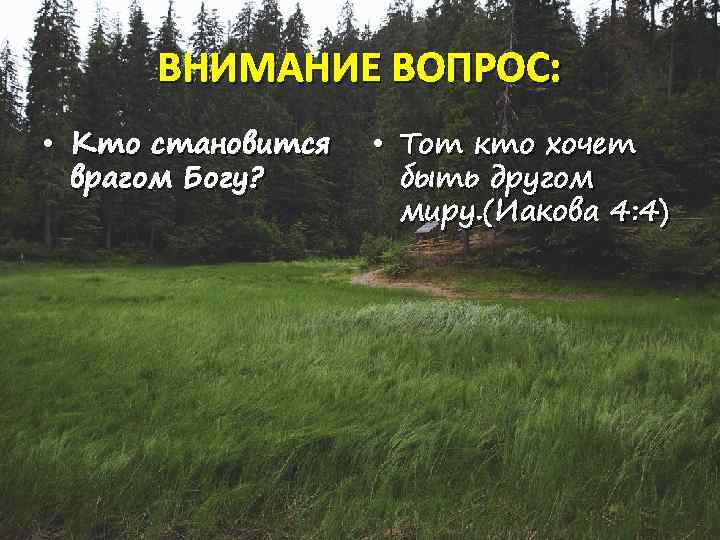 ВНИМАНИЕ ВОПРОС:

• Кто становится врагом Богу?

• Тот кто хочет быть другом миру.(Иакова 4:4)